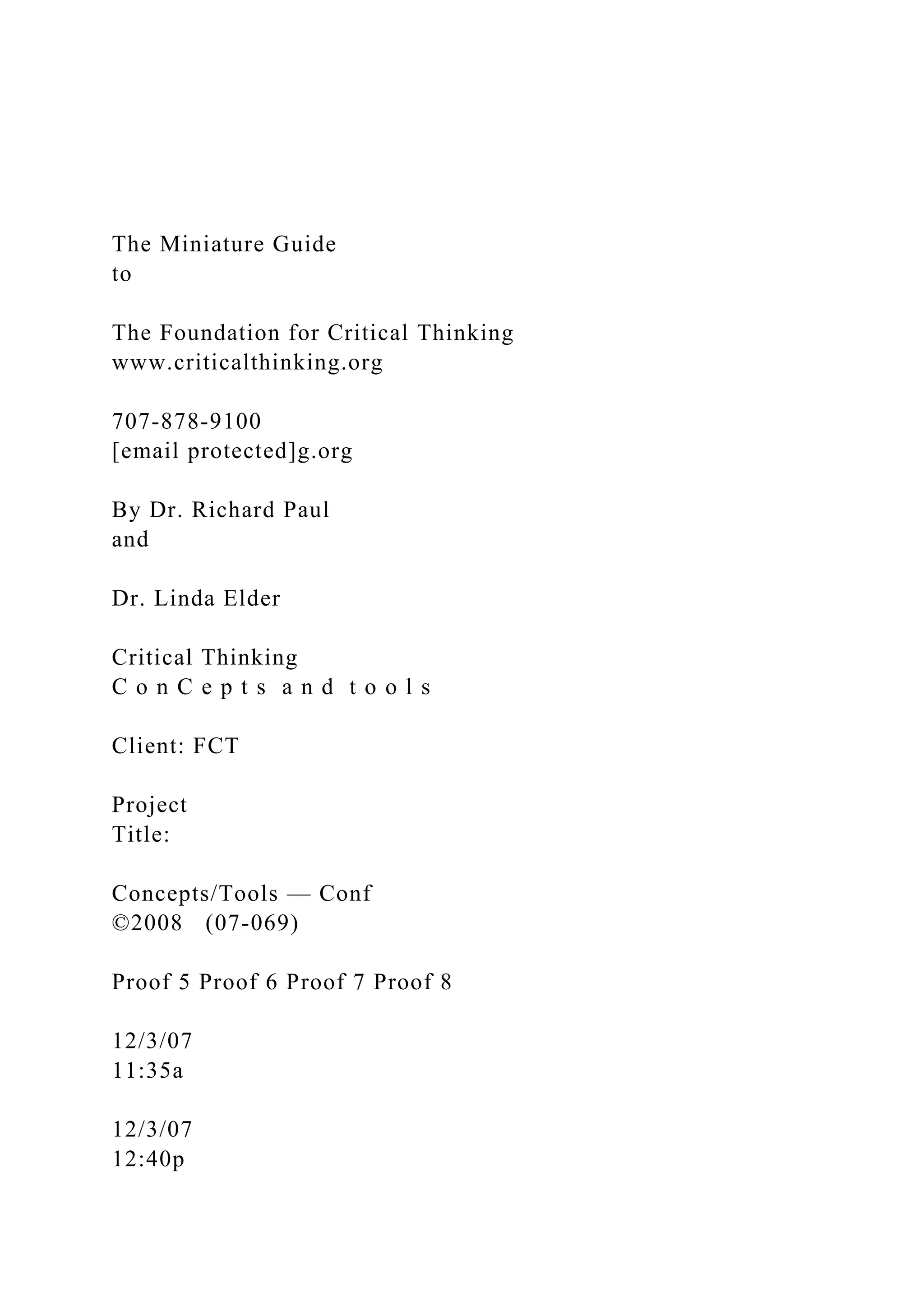 The Miniature Guide
to

The Foundation for Critical Thinking
www.criticalthinking.org

707-878-9100
[email protected]g.org

By Dr. Richard Paul
and

Dr. Linda Elder

Critical Thinking
C o n C e p t s a n d t o o l s

Client: FCT

Project
Title:

Concepts/Tools — Conf
©2008 (07-069)

Proof 5 Proof 6 Proof 7 Proof 8

12/3/07
11:35a

12/3/07
12:40p